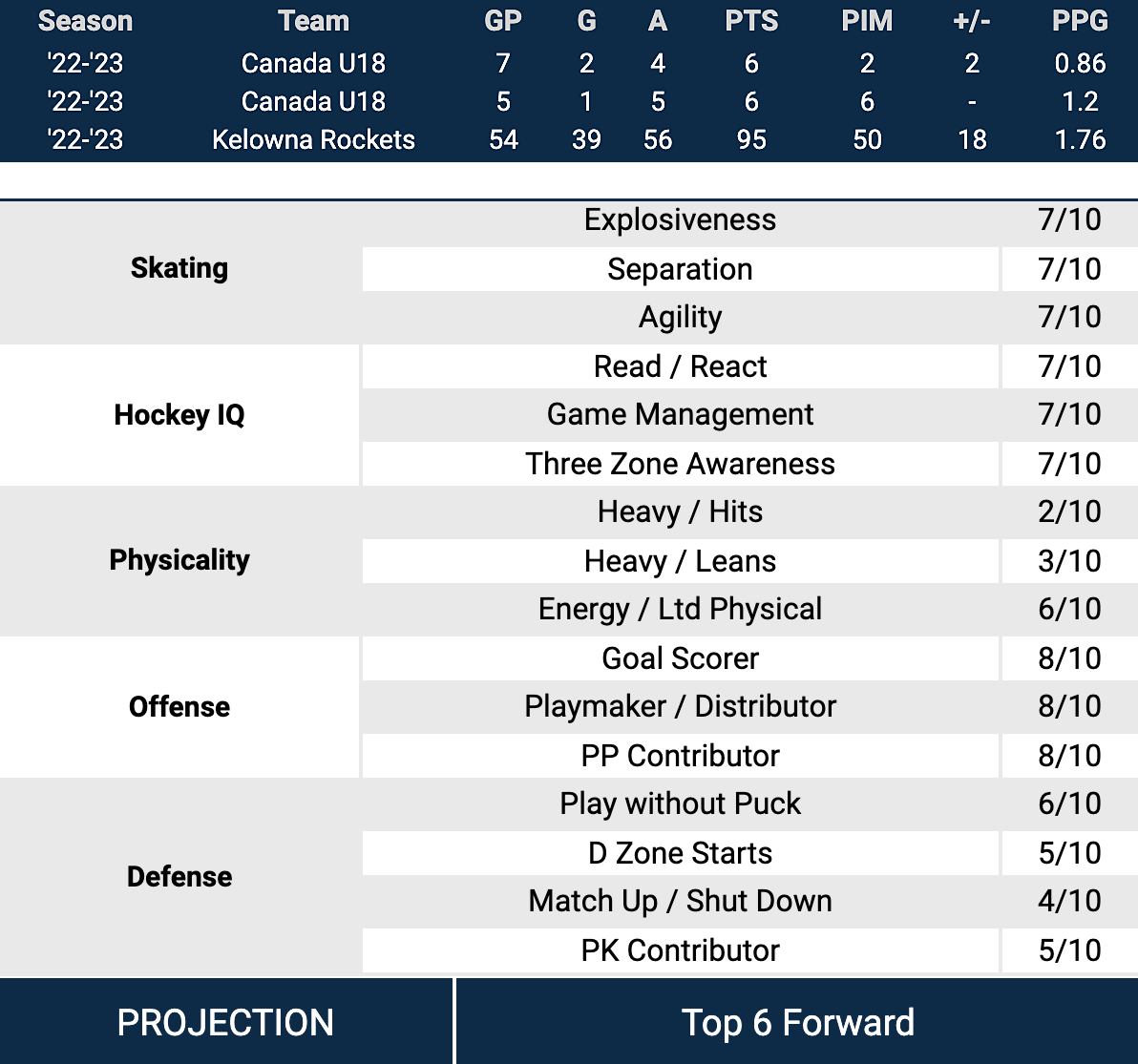 | Season | Team | GP | G | A | PTS | PIM | +/- | PPG |
|---|---|---|---|---|---|---|---|---|
| '22-'23 | Canada U18 | 7 | 2 | 4 | 6 | 2 | 2 | 0.86 |
| '22-'23 | Canada U18 | 5 | 1 | 5 | 6 | 6 | - | 1.2 |
| '22-'23 | Kelowna Rockets | 54 | 39 | 56 | 95 | 50 | 18 | 1.76 |

| | | |
|---|---|---|
| Skating | Explosiveness | 7/10 |
| | Separation | 7/10 |
| | Agility | 7/10 |
| Hockey IQ | Read / React | 7/10 |
| | Game Management | 7/10 |
| | Three Zone Awareness | 7/10 |
| Physicality | Heavy / Hits | 2/10 |
| | Heavy / Leans | 3/10 |
| | Energy / Ltd Physical | 6/10 |
| Offense | Goal Scorer | 8/10 |
| | Playmaker / Distributor | 8/10 |
| | PP Contributor | 8/10 |
| Defense | Play without Puck | 6/10 |
| | D Zone Starts | 5/10 |
| | Match Up / Shut Down | 4/10 |
| | PK Contributor | 5/10 |

| PROJECTION | Top 6 Forward |
|---|---|